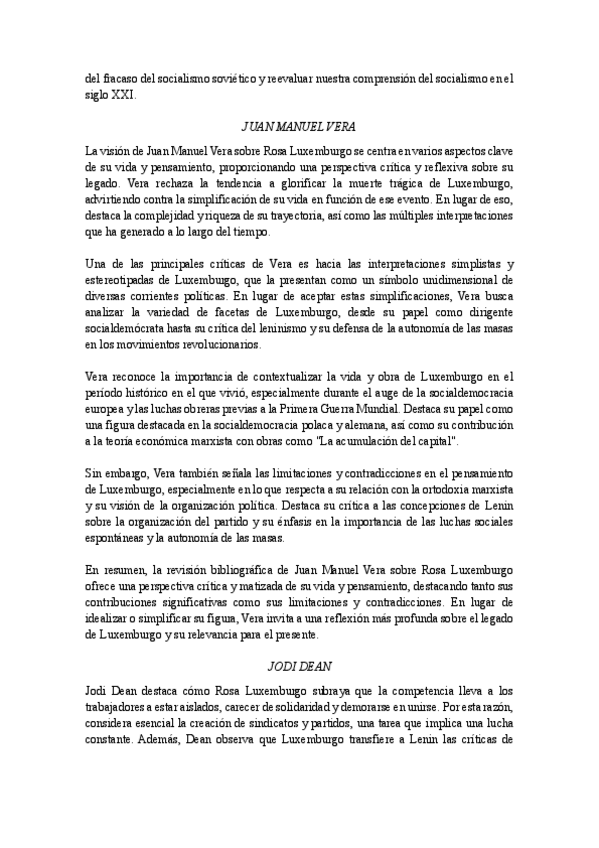 del fracaso del socialismo soviético y reevaluar nuestra comprensión del socialismo en el siglo XXI.

JUAN MANUEL VERA

La visión de Juan Manuel Vera sobre Rosa Luxemburgo se centra en varios aspectos clave de su vida y pensamiento, proporcionando una perspectiva crítica y reflexiva sobre su legado. Vera rechaza la tendencia a glorificar la muerte trágica de Luxemburgo, advirtiendo contra la simplificación de su vida en función de ese evento. En lugar de eso, destaca la complejidad y riqueza de su trayectoria, así como las múltiples interpretaciones que ha generado a lo largo del tiempo.

Una de las principales críticas de Vera es hacia las interpretaciones simplistas y estereotipadas de Luxemburgo, que la presentan como un símbolo unidimensional de diversas corrientes políticas. En lugar de aceptar estas simplificaciones, Vera busca analizar la variedad de facetas de Luxemburgo, desde su papel como dirigente socialdemócrata hasta su crítica del leninismo y su defensa de la autonomía de las masas en los movimientos revolucionarios.

Vera reconoce la importancia de contextualizar la vida y obra de Luxemburgo en el período histórico en el que vivió, especialmente durante el auge de la socialdemocracia europea y las luchas obreras previas a la Primera Guerra Mundial. Destaca su papel como una figura destacada en la socialdemocracia polaca y alemana, así como su contribución a la teoría económica marxista con obras como "La acumulación del capital".

Sin embargo, Vera también señala las limitaciones y contradicciones en el pensamiento de Luxemburgo, especialmente en lo que respecta a su relación con la ortodoxia marxista y su visión de la organización política. Destaca su crítica a las concepciones de Lenin sobre la organización del partido y su énfasis en la importancia de las luchas sociales espontáneas y la autonomía de las masas.

En resumen, la revisión bibliográfica de Juan Manuel Vera sobre Rosa Luxemburgo ofrece una perspectiva crítica y matizada de su vida y pensamiento, destacando tanto sus contribuciones significativas como sus limitaciones y contradicciones. En lugar de idealizar o simplificar su figura, Vera invita a una reflexión más profunda sobre el legado de Luxemburgo y su relevancia para el presente.

JODI DEAN

Jodi Dean destaca cómo Rosa Luxemburgo subraya que la competencia lleva a los trabajadores a estar aislados, carecer de solidaridad y demorarse en unirse. Por esta razón, considera esencial la creación de sindicatos y partidos, una tarea que implica una lucha constante. Además, Dean observa que Luxemburgo transfiere a Lenin las críticas de